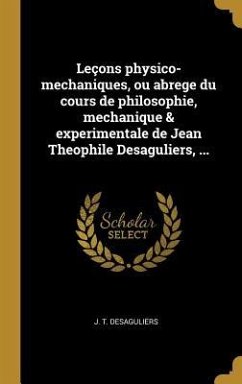 Leçons physico-mechaniques, ou abrege du cours de philosophie, mechanique & experimentale de Jean Theophile Desaguliers, ...

Scholar
SELECT

J. T. DESAGULIERS